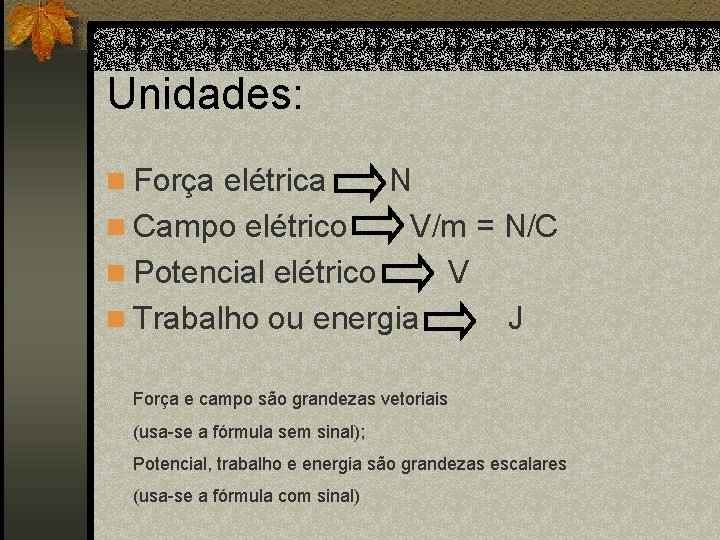 Unidades:

Força elétrica $\Rightarrow$ N
Campo elétrico $\Rightarrow$ V/m = N/C
Potencial elétrico $\Rightarrow$ V
Trabalho ou energia $\Rightarrow$ J

Força e campo são grandezas vetoriais
(usa-se a fórmula sem sinal);
Potencial, trabalho e energia são grandezas escalares
(usa-se a fórmula com sinal)